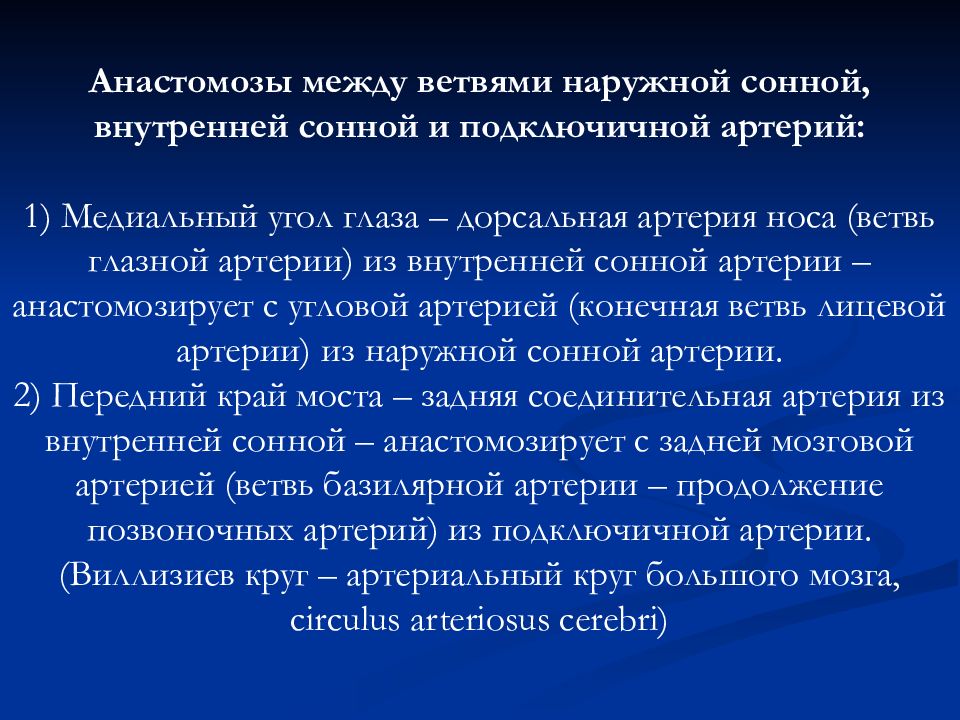 Анастомозы между ветвями наружной сонной, внутренней сонной и подключичной артерий:

1) Медиальный угол глаза – дорсальная артерия носа (ветвь глазной артерии) из внутренней сонной артерии – анастомозирует с угловой артерией (конечная ветвь лицевой артерии) из наружной сонной артерии.
2) Передний край моста – задняя соединительная артерия из внутренней сонной – анастомозирует с задней мозговой артерией (ветвь базилярной артерии – продолжение позвоночных артерий) из подключичной артерии.
(Виллизиев круг – артериальный круг большого мозга, circulus arteriosus cerebri)